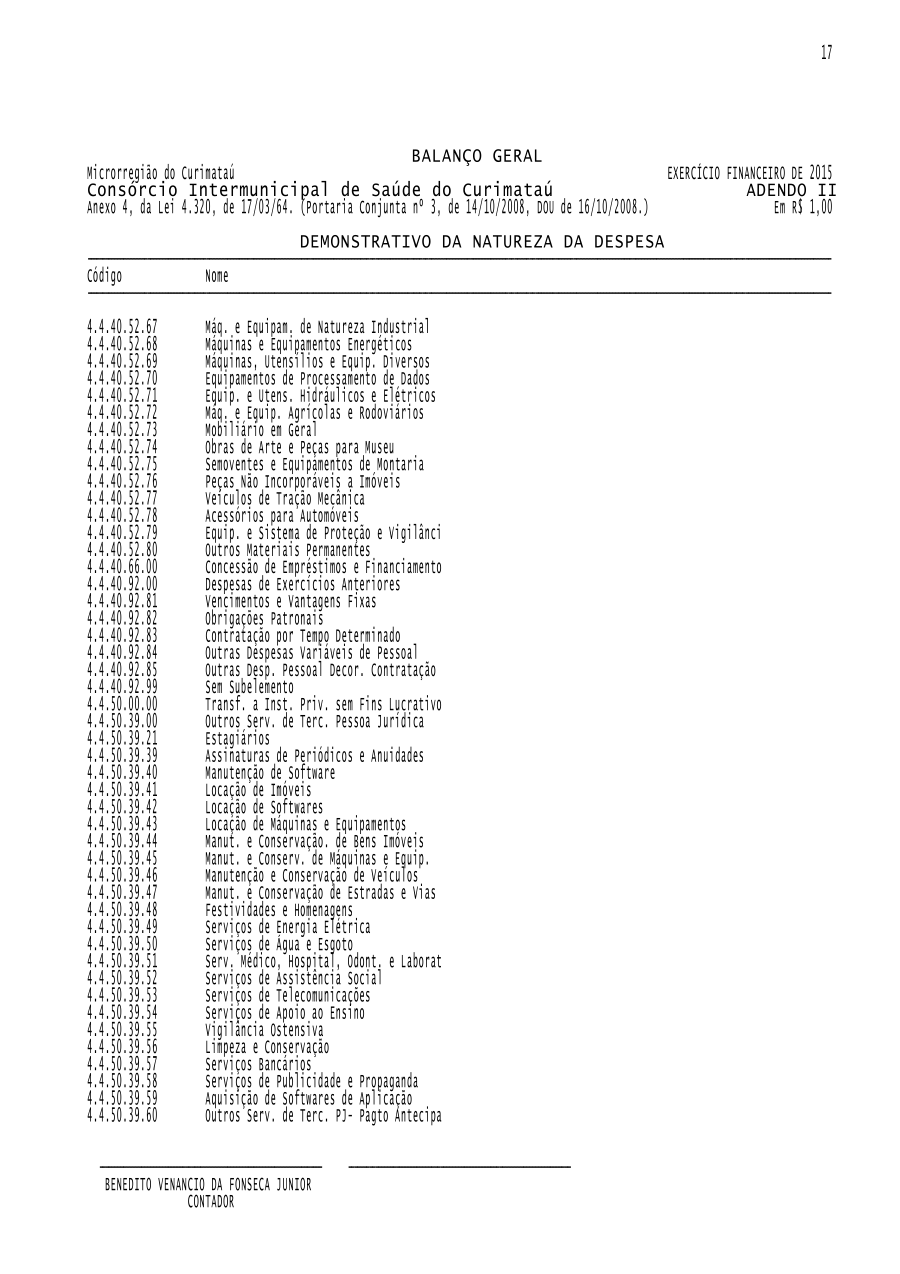 17

BALANÇO GERAL

Microrregião do Curimataú
EXERCÍCIO FINANCEIRO DE 2015
Consórcio Intermunicipal de Saúde do Curimataú
ADENDO II
Anexo 4, da Lei 4.320, de 17/03/64. (Portaria Conjunta nº 3, de 14/10/2008, DOU de 16/10/2008.)
Em R$ 1,00

DEMONSTRATIVO DA NATUREZA DA DESPESA

| Código | Nome |
|---|---|
| 4.4.40.52.67 | Máq. e Equipam. de Natureza Industrial |
| 4.4.40.52.68 | Máquinas e Equipamentos Energéticos |
| 4.4.40.52.69 | Máquinas, Utensílios e Equip. Diversos |
| 4.4.40.52.70 | Equipamentos de Processamento de Dados |
| 4.4.40.52.71 | Equip. e Utens. Hidráulicos e Elétricos |
| 4.4.40.52.72 | Máq. e Equip. Agrícolas e Rodoviários |
| 4.4.40.52.73 | Mobiliário em Geral |
| 4.4.40.52.74 | Obras de Arte e Peças para Museu |
| 4.4.40.52.75 | Semoventes e Equipamentos de Montaria |
| 4.4.40.52.76 | Peças Não Incorporáveis a Imóveis |
| 4.4.40.52.77 | Veículos de Tração Mecânica |
| 4.4.40.52.78 | Acessórios para Automóveis |
| 4.4.40.52.79 | Equip. e Sistema de Proteção e Vigilânci |
| 4.4.40.52.80 | Outros Materiais Permanentes |
| 4.4.40.66.00 | Concessão de Empréstimos e Financiamento |
| 4.4.40.92.00 | Despesas de Exercícios Anteriores |
| 4.4.40.92.81 | Vencimentos e Vantagens Fixas |
| 4.4.40.92.82 | Obrigações Patronais |
| 4.4.40.92.83 | Contratação por Tempo Determinado |
| 4.4.40.92.84 | Outras Despesas Variáveis de Pessoal |
| 4.4.40.92.85 | Outras Desp. Pessoal Decor. Contratação |
| 4.4.40.92.99 | Sem Subelemento |
| 4.4.50.00.00 | Transf. a Inst. Priv. sem Fins Lucrativo |
| 4.4.50.39.00 | Outros Serv. de Terc. Pessoa Jurídica |
| 4.4.50.39.21 | Estagiários |
| 4.4.50.39.39 | Assinaturas de Periódicos e Anuidades |
| 4.4.50.39.40 | Manutenção de Software |
| 4.4.50.39.41 | Locação de Imóveis |
| 4.4.50.39.42 | Locação de Softwares |
| 4.4.50.39.43 | Locação de Máquinas e Equipamentos |
| 4.4.50.39.44 | Manut. e Conservação. de Bens Imóveis |
| 4.4.50.39.45 | Manut. e Conserv. de Máquinas e Equip. |
| 4.4.50.39.46 | Manutenção e Conservação de Veículos |
| 4.4.50.39.47 | Manut. e Conservação de Estradas e Vias |
| 4.4.50.39.48 | Festividades e Homenagens |
| 4.4.50.39.49 | Serviços de Energia Elétrica |
| 4.4.50.39.50 | Serviços de Água e Esgoto |
| 4.4.50.39.51 | Serv. Médico, Hospital, Odont. e Laborat |
| 4.4.50.39.52 | Serviços de Assistência Social |
| 4.4.50.39.53 | Serviços de Telecomunicações |
| 4.4.50.39.54 | Serviços de Apoio ao Ensino |
| 4.4.50.39.55 | Vigilância Ostensiva |
| 4.4.50.39.56 | Limpeza e Conservação |
| 4.4.50.39.57 | Serviços Bancários |
| 4.4.50.39.58 | Serviços de Publicidade e Propaganda |
| 4.4.50.39.59 | Aquisição de Softwares de Aplicação |
| 4.4.50.39.60 | Outros Serv. de Terc. PJ- Pagto Antecipa |

BENEDITO VENANCIO DA FONSECA JUNIOR
CONTADOR